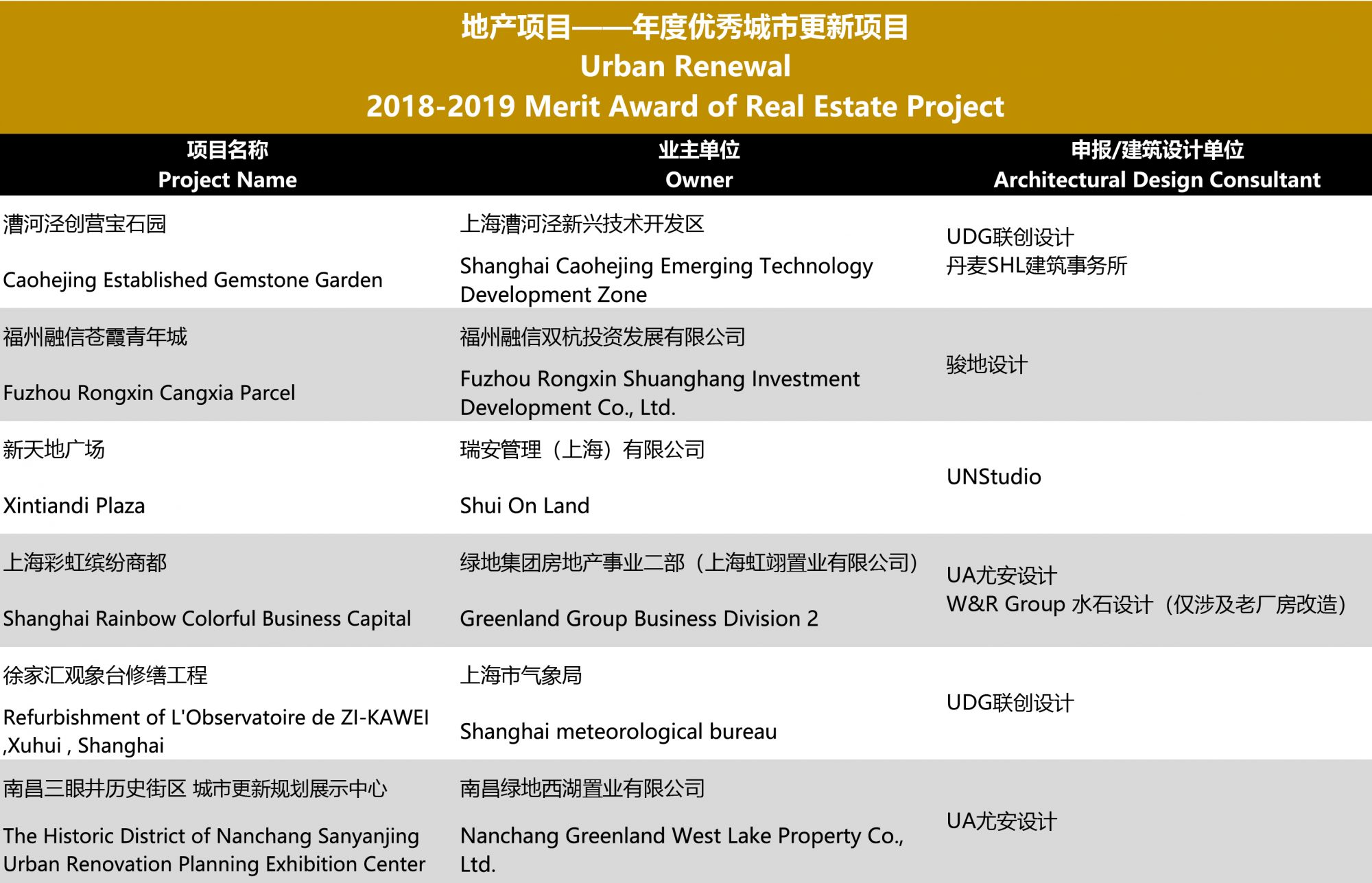 地产项目——年度优秀城市更新项目
Urban Renewal
2018-2019 Merit Award of Real Estate Project

| 项目名称 Project Name | 业主单位 Owner | 申报/建筑设计单位 Architectural Design Consultant |
|---|---|---|
| 漕河泾创营宝石园 Caohejing Established Gemstone Garden | 上海漕河泾新兴技术开发区 Shanghai Caohejing Emerging Technology Development Zone | UDG联创设计 丹麦SHL建筑事务所 |
| 福州融信苍霞青年城 Fuzhou Rongxin Cangxia Parcel | 福州融信双杭投资发展有限公司 Fuzhou Rongxin Shuanghang Investment Development Co., Ltd. | 骏地设计 |
| 新天地广场 Xintiandi Plaza | 瑞安管理（上海）有限公司 Shui On Land | UNStudio |
| 上海彩虹缤纷商都 Shanghai Rainbow Colorful Business Capital | 绿地集团房地产事业二部（上海虹翊置业有限公司） Greenland Group Business Division 2 | UA尤安设计 W&R Group 水石设计（仅涉及老厂房改造） |
| 徐家汇观象台修缮工程 Refurbishment of L'Observatoire de ZI-KAWEI ,Xuhui , Shanghai | 上海市气象局 Shanghai meteorological bureau | UDG联创设计 |
| 南昌三眼井历史街区 城市更新规划展示中心 The Historic District of Nanchang Sanyanjing Urban Renovation Planning Exhibition Center | 南昌绿地西湖置业有限公司 Nanchang Greenland West Lake Property Co., Ltd. | UA尤安设计 |